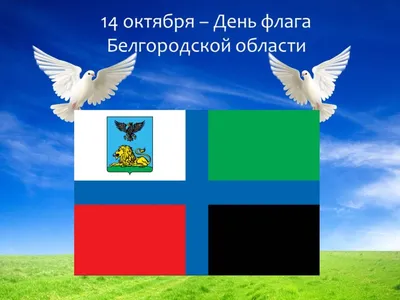 14 октября – День флага Белгородской области